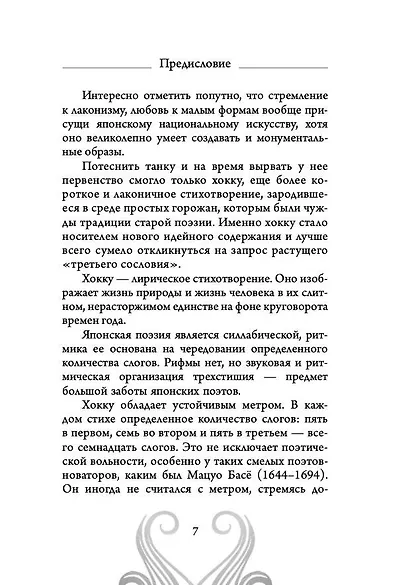 Предисловие

Интересно отметить попутно, что стремление к лаконизму, любовь к малым формам вообще присущи японскому национальному искусству, хотя оно великолепно умеет создавать и монументальные образы.

Потеснить танку и на время вырвать у нее первенство смогло только хокку, еще более короткое и лаконичное стихотворение, зародившееся в среде простых горожан, которым были чужды традиции старой поэзии. Именно хокку стало носителем нового идейного содержания и лучше всего сумело откликнуться на запрос растущего «третьего сословия».

Хокку — лирическое стихотворение. Оно изображает жизнь природы и жизнь человека в их слитном, нерасторжимом единстве на фоне круговорота времен года.

Японская поэзия является силлабической, ритмика ее основана на чередовании определенного количества слогов. Рифмы нет, но звуковая и ритмическая организация трехстишия — предмет большой заботы японских поэтов.

Хокку обладает устойчивым метром. В каждом стихе определенное количество слогов: пять в первом, семь во втором и пять в третьем — всего семнадцать слогов. Это не исключает поэтической вольности, особенно у таких смелых поэтов-новаторов, каким был Мацуо Басё (1644–1694). Он иногда не считался с метром, стремясь до-

7